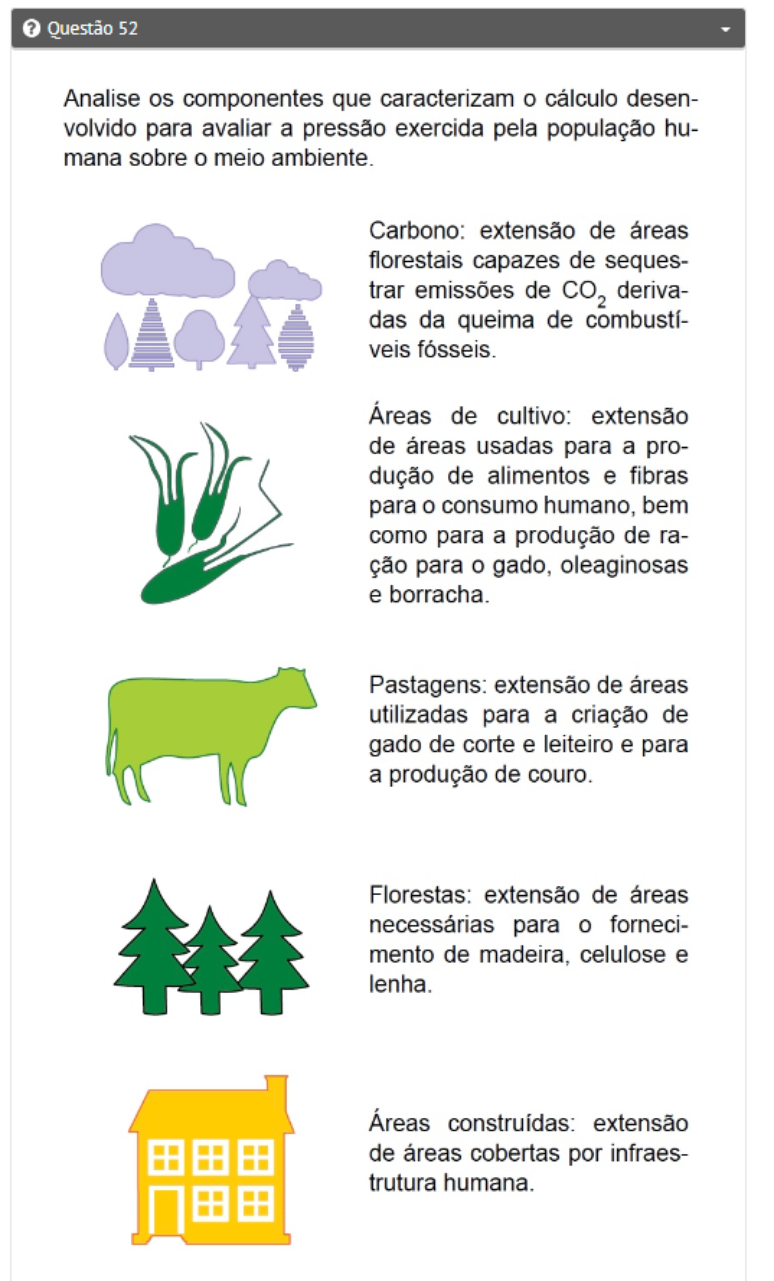 Questão 52

Analise os componentes que caracterizam o cálculo desenvolvido para avaliar a pressão exercida pela população humana sobre o meio ambiente.

Carbono: extensão de áreas florestais capazes de sequestrar emissões de $CO_2$ derivadas da queima de combustíveis fósseis.

Áreas de cultivo: extensão de áreas usadas para a produção de alimentos e fibras para o consumo humano, bem como para a produção de ração para o gado, oleaginosas e borracha.

Pastagens: extensão de áreas utilizadas para a criação de gado de corte e leiteiro e para a produção de couro.

Florestas: extensão de áreas necessárias para o fornecimento de madeira, celulose e lenha.

Áreas construídas: extensão de áreas cobertas por infraestrutura humana.